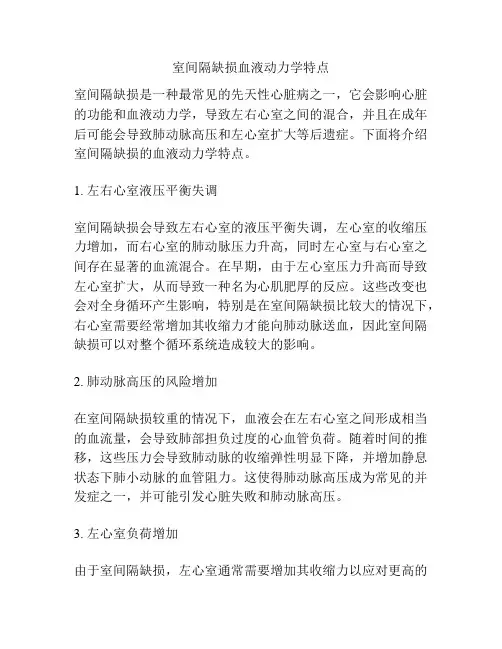 室间隔缺损血液动力学特点

室间隔缺损是一种最常见的先天性心脏病之一，它会影响心脏的功能和血液动力学，导致左右心室之间的混合，并且在成年后可能会导致肺动脉高压和左心室扩大等后遗症。下面将介绍室间隔缺损的血液动力学特点。

1. 左右心室液压平衡失调

室间隔缺损会导致左右心室的液压平衡失调，左心室的收缩压力增加，而右心室的肺动脉压力升高，同时左心室与右心室之间存在显著的血流混合。在早期，由于左心室压力升高而导致左心室扩大，从而导致一种名为心肌肥厚的反应。这些改变也会对全身循环产生影响，特别是在室间隔缺损比较大的情况下，右心室需要经常增加其收缩力才能向肺动脉送血，因此室间隔缺损可以对整个循环系统造成较大的影响。

2. 肺动脉高压的风险增加

在室间隔缺损较重的情况下，血液会在左右心室之间形成相当的血流量，会导致肺部担负过度的心血管负荷。随着时间的推移，这些压力会导致肺动脉的收缩弹性明显下降，并增加静息状态下肺小动脉的血管阻力。这使得肺动脉高压成为常见的并发症之一，并可能引发心脏失败和肺动脉高压。

3. 左心室负荷增加

由于室间隔缺损，左心室通常需要增加其收缩力以应对更高的